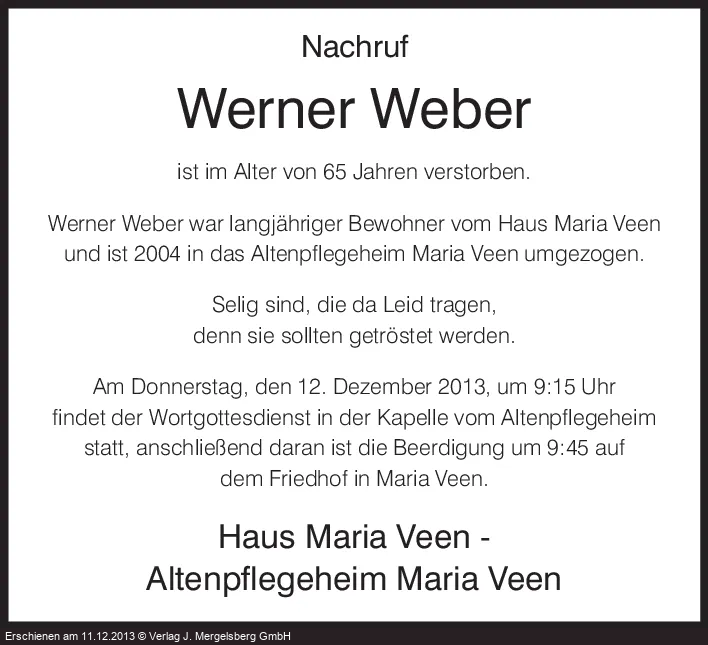 Nachruf

Werner Weber

ist im Alter von 65 Jahren verstorben.

Werner Weber war langjähriger Bewohner vom Haus Maria Veen und ist 2004 in das Altenpflegeheim Maria Veen umgezogen.

Selig sind, die da Leid tragen,
denn sie sollten getröstet werden.

Am Donnerstag, den 12. Dezember 2013, um 9:15 Uhr findet der Wortgottesdienst in der Kapelle vom Altenpflegeheim statt, anschließend daran ist die Beerdigung um 9:45 auf dem Friedhof in Maria Veen.

Haus Maria Veen -
Altenpflegeheim Maria Veen

Erschienen am 11.12.2013 © Verlag J. Mergelsberg GmbH